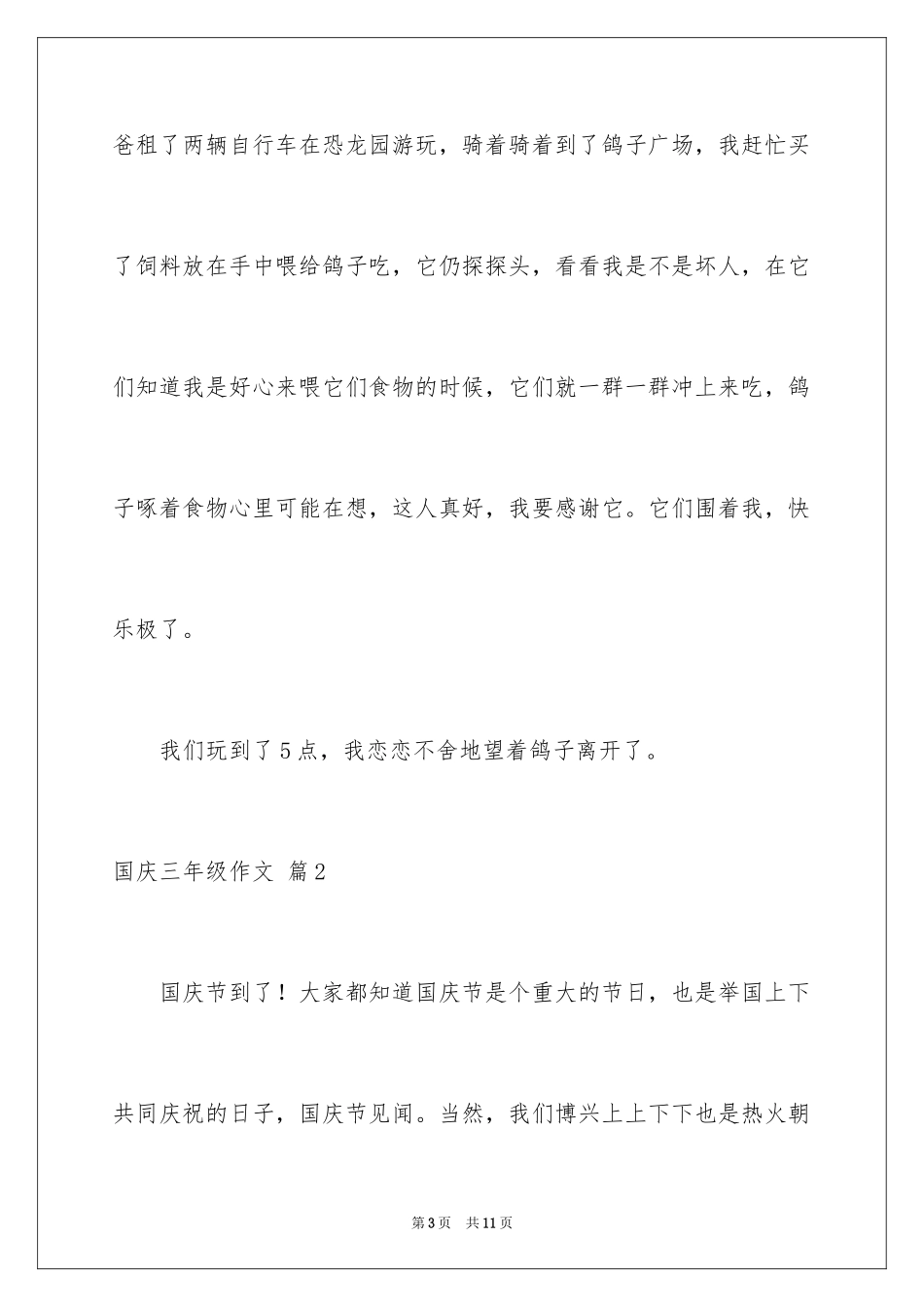 爸租了两辆自行车在恐龙园游玩，骑着骑着到了鸽子广场，我赶忙买了饲料放在手中喂给鸽子吃，它仍探探头，看看我是不是坏人，在它们知道我是好心来喂它们食物的时候，它们就一群一群冲上来吃，鸽子啄着食物心里可能在想，这人真好，我要感谢它。它们围着我，快乐极了。

我们玩到了5点，我恋恋不舍地望着鸽子离开了。

国庆三年级作文 篇2

国庆节到了！大家都知道国庆节是个重大的节日，也是举国上下共同庆祝的日子，国庆节见闻。当然，我们博兴上上下下也是热火朝

第3页 共11页